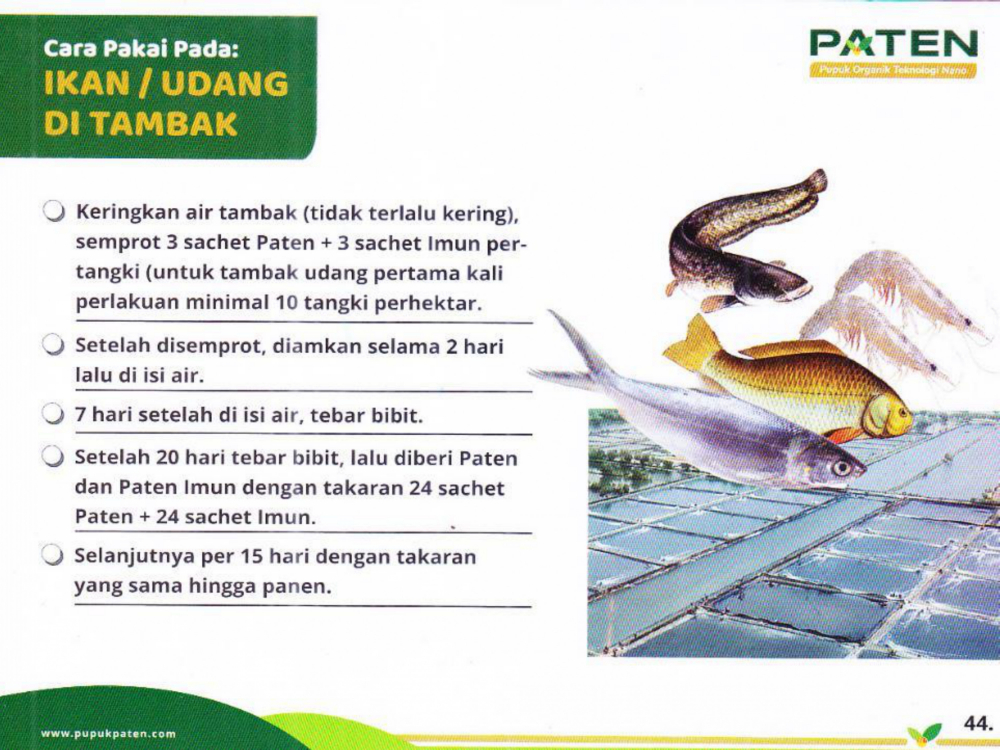 Cara Pakai Pada:
IKAN / UDANG DI TAMBAK

PATEN
Pupuk Organik Teknologi Nano

Keringkan air tambak (tidak terlalu kering), semprot 3 sachet Paten + 3 sachet Imun pertangki (untuk tambak udang pertama kali perlakuan minimal 10 tangki perhektar.

Setelah disemprot, diamkan selama 2 hari lalu di isi air.

7 hari setelah di isi air, tebar bibit.

Setelah 20 hari tebar bibit, lalu diberi Paten dan Paten Imun dengan takaran 24 sachet Paten + 24 sachet Imun.

Selanjutnya per 15 hari dengan takaran yang sama hingga panen.

www.pupukpaten.com

44.